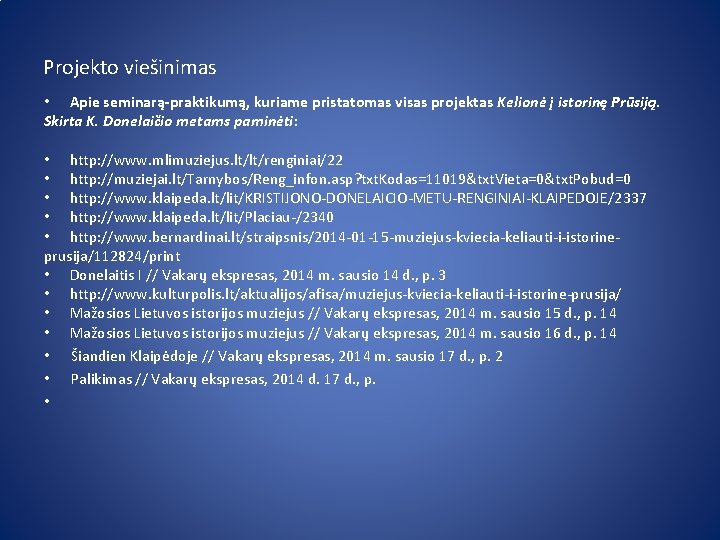 Projekto viešinimas

• Apie seminarą-praktikumą, kuriame pristatomas visas projektas Kelionė į istorinę Prūsiją. Skirta K. Donelaičio metams paminėti:

• http://www.mlimuziejus.lt/lt/renginiai/22
• http://muziejai.lt/Tarnybos/Reng_infon.asp?txtKodas=11019&txtVieta=0&txtPobud=0
• http://www.klaipeda.lt/lit/KRISTIJONO-DONELAICIO-METU-RENGINIAI-KLAIPEDOJE/2337
• http://www.klaipeda.lt/lit/Placiau-/2340
• http://www.bernardinai.lt/straipsnis/2014-01-15-muziejus-kviecia-keliauti-i-istorine-prusija/112824/print
• Donelaitis I // Vakarų ekspresas, 2014 m. sausio 14 d., p. 3
• http://www.kulturpolis.lt/aktualijos/afisa/muziejus-kviecia-keliauti-i-istorine-prusija/
• Mažosios Lietuvos istorijos muziejus // Vakarų ekspresas, 2014 m. sausio 15 d., p. 14
• Mažosios Lietuvos istorijos muziejus // Vakarų ekspresas, 2014 m. sausio 16 d., p. 14
• Šiandien Klaipėdoje // Vakarų ekspresas, 2014 m. sausio 17 d., p. 2
• Palikimas // Vakarų ekspresas, 2014 d. 17 d., p.
•